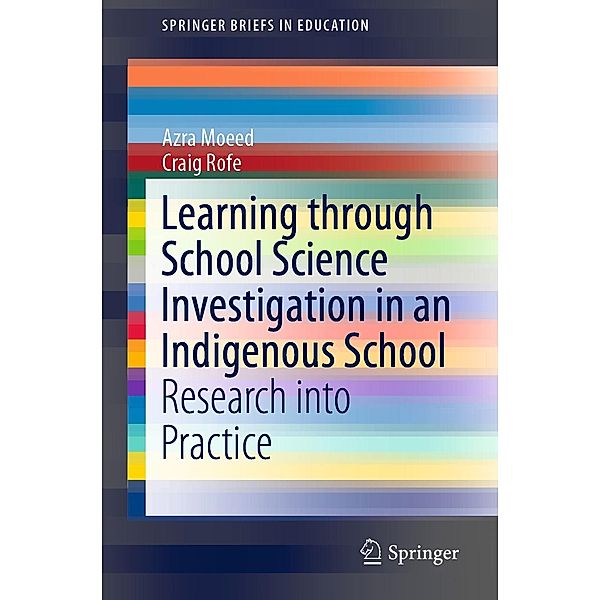 SPRINGER BRIEFS IN EDUCATION

Azra Moeed
Craig Rofe

Learning through School Science Investigation in an Indigenous School
Research into Practice

Springer